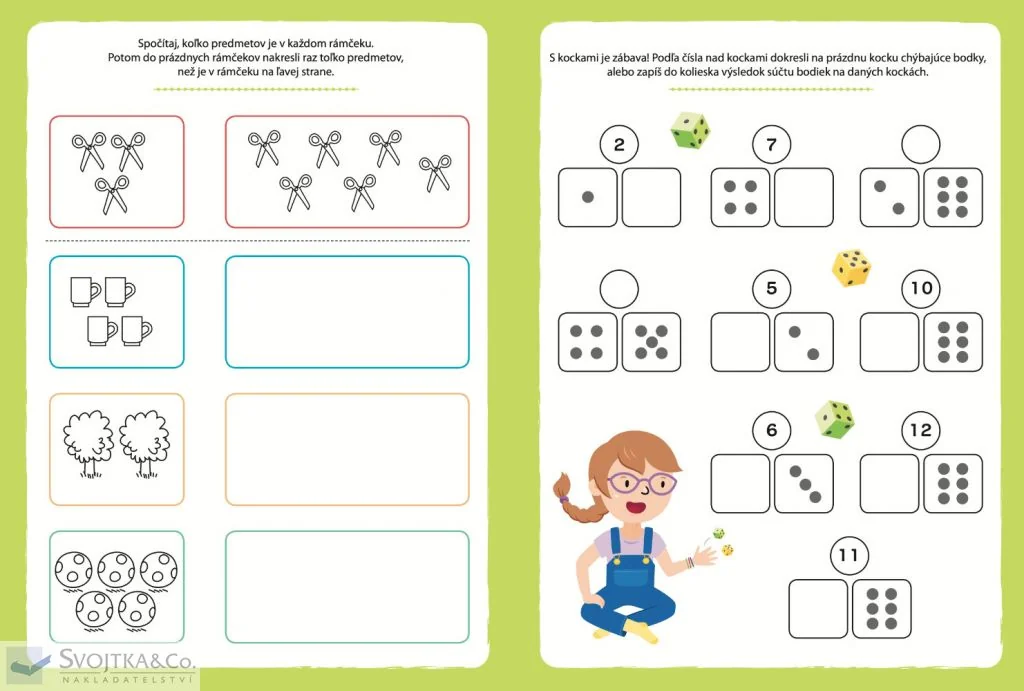 Spočítaj, koľko predmetov je v každom rámčeku. Potom do prázdnych rámčekov nakresli raz toľko predmetov, než je v rámčeku na ľavej strane.

S kockami je zábava! Podľa čísla nad kockami dokresli na prázdnu kocku chýbajúce bodky, alebo zapíš do kolieska výsledok súčtu bodiek na daných kockách.

2

7

5

10

6

12

11

SVOJTKA&Co.
NAKLADATELSTVÍ